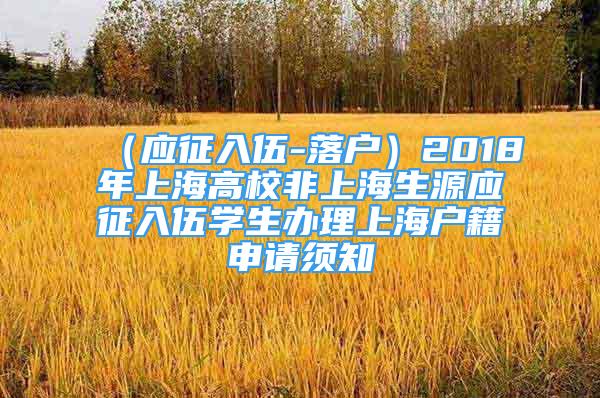 （应征入伍-落户）2018年上海高校非上海生源应征入伍学生办理上海户籍申请须知